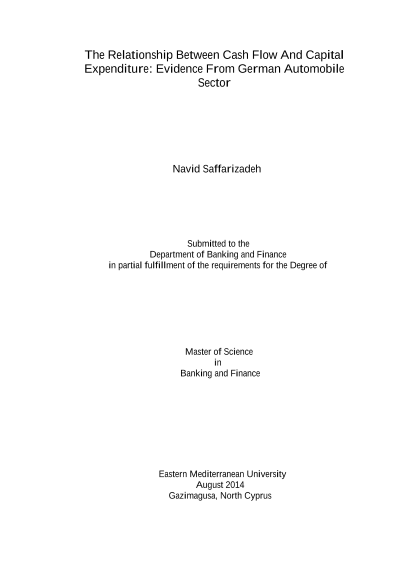 The Relationship Between Cash Flow And Capital Expenditure: Evidence From German Automobile Sector

Navid Saffarizadeh

Submitted to the
Department of Banking and Finance
in partial fulfillment of the requirements for the Degree of

Master of Science
in
Banking and Finance

Eastern Mediterranean University
August 2014
Gazimagusa, North Cyprus